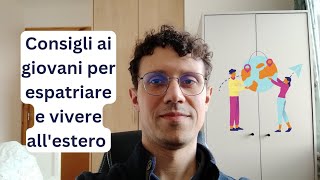 Consigli ai giovani per espatriare e vivere all'estero